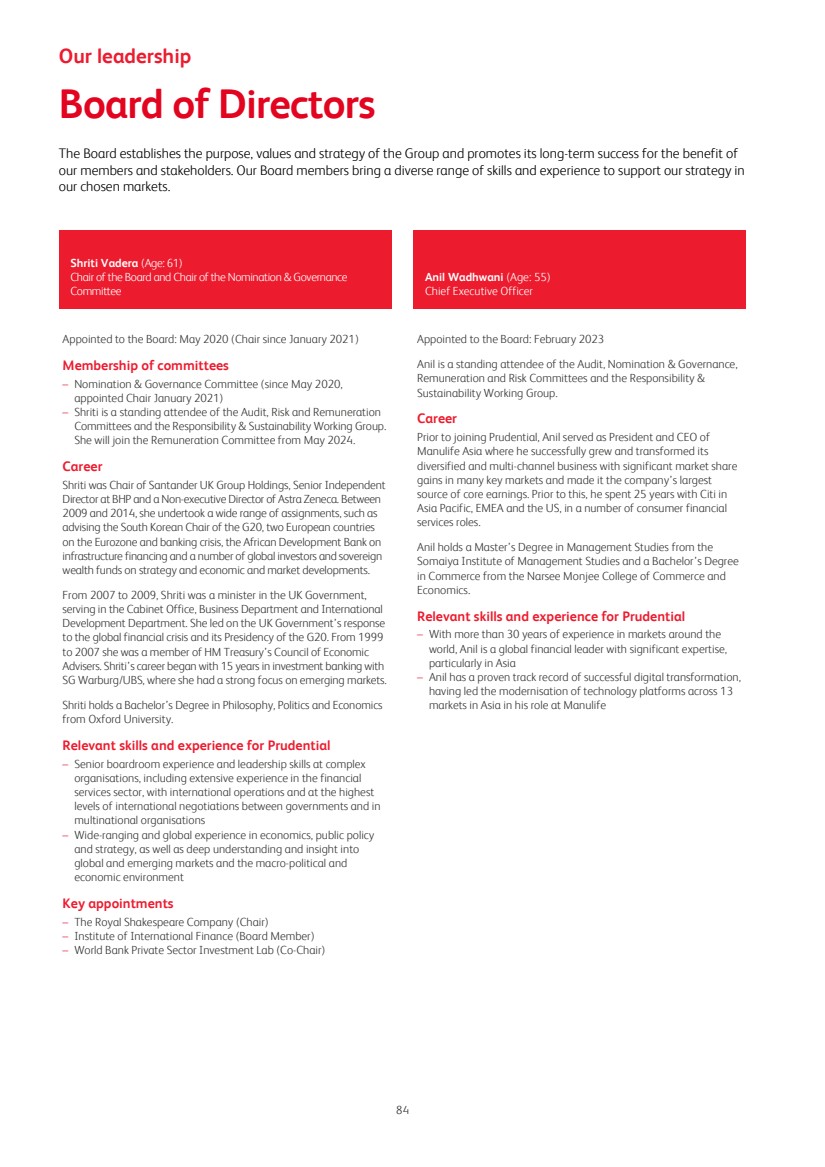 Our leadership

Board of Directors

The Board establishes the purpose, values and strategy of the Group and promotes its long-term success for the benefit of our members and stakeholders. Our Board members bring a diverse range of skills and experience to support our strategy in our chosen markets.

Shriti Vadera (Age: 61)
Chair of the Board and Chair of the Nomination & Governance Committee

Appointed to the Board: May 2020 (Chair since January 2021)

Membership of committees
– Nomination & Governance Committee (since May 2020, appointed Chair January 2021)
– Shriti is a standing attendee of the Audit, Risk and Remuneration Committees and the Responsibility & Sustainability Working Group. She will join the Remuneration Committee from May 2024.

Career
Shriti was Chair of Santander UK Group Holdings, Senior Independent Director at BHP and a Non-executive Director of Astra Zeneca. Between 2009 and 2014, she undertook a wide range of assignments, such as advising the South Korean Chair of the G20, two European countries on the Eurozone and banking crisis, the African Development Bank on infrastructure financing and a number of global investors and sovereign wealth funds on strategy and economic and market developments.

From 2007 to 2009, Shriti was a minister in the UK Government, serving in the Cabinet Office, Business Department and International Development Department. She led on the UK Government's response to the global financial crisis and its Presidency of the G20. From 1999 to 2007 she was a member of HM Treasury's Council of Economic Advisers. Shriti's career began with 15 years in investment banking with SG Warburg/UBS, where she had a strong focus on emerging markets.

Shriti holds a Bachelor's Degree in Philosophy, Politics and Economics from Oxford University.

Relevant skills and experience for Prudential
– Senior boardroom experience and leadership skills at complex organisations, including extensive experience in the financial services sector, with international operations and at the highest levels of international negotiations between governments and in multinational organisations
– Wide-ranging and global experience in economics, public policy and strategy, as well as deep understanding and insight into global and emerging markets and the macro-political and economic environment

Key appointments
– The Royal Shakespeare Company (Chair)
– Institute of International Finance (Board Member)
– World Bank Private Sector Investment Lab (Co-Chair)

Anil Wadhwani (Age: 55)
Chief Executive Officer

Appointed to the Board: February 2023

Anil is a standing attendee of the Audit, Nomination & Governance, Remuneration and Risk Committees and the Responsibility & Sustainability Working Group.

Career
Prior to joining Prudential, Anil served as President and CEO of Manulife Asia where he successfully grew and transformed its diversified and multi-channel business with significant market share gains in many key markets and made it the company's largest source of core earnings. Prior to this, he spent 25 years with Citi in Asia Pacific, EMEA and the US, in a number of consumer financial services roles.

Anil holds a Master's Degree in Management Studies from the Somaiya Institute of Management Studies and a Bachelor's Degree in Commerce from the Narsee Monjee College of Commerce and Economics.

Relevant skills and experience for Prudential
– With more than 30 years of experience in markets around the world, Anil is a global financial leader with significant expertise, particularly in Asia
– Anil has a proven track record of successful digital transformation, having led the modernisation of technology platforms across 13 markets in Asia in his role at Manulife

84